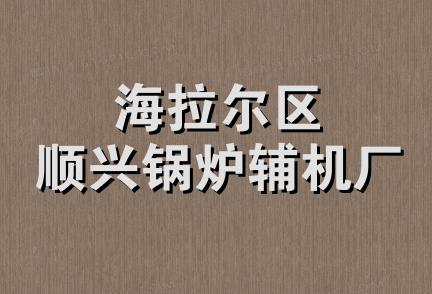 海拉尔区
顺兴锅炉辅机厂